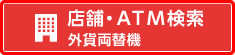 店舗・ATM検索
外貨両替機